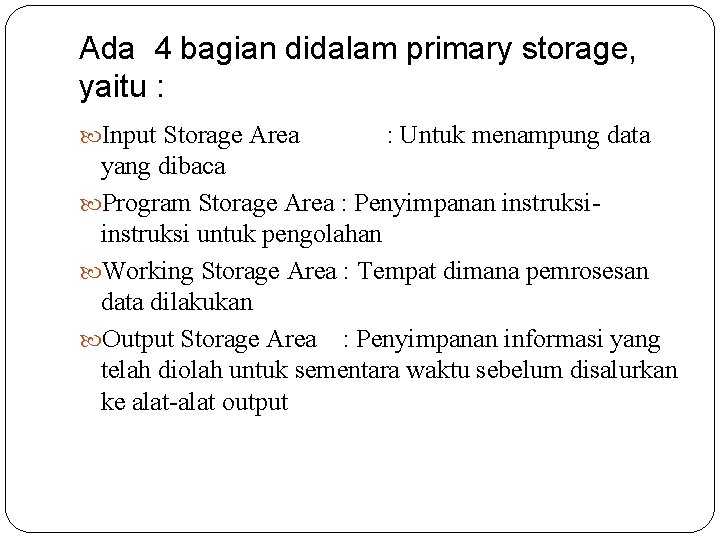 Ada 4 bagian didalam primary storage, yaitu :

Input Storage Area : Untuk menampung data yang dibaca

Program Storage Area : Penyimpanan instruksi-instruksi untuk pengolahan

Working Storage Area : Tempat dimana pemrosesan data dilakukan

Output Storage Area : Penyimpanan informasi yang telah diolah untuk sementara waktu sebelum disalurkan ke alat-alat output